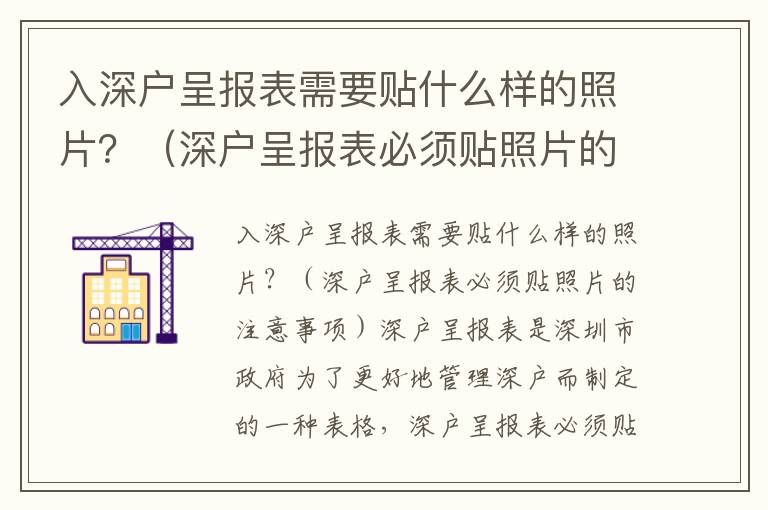 入深户呈报表需要贴什么样的照片？（深户呈报表必须贴照片的

入深户呈报表需要贴什么样的照片？（深户呈报表必须贴照片的注意事项）深户呈报表是深圳市政府为了更好地管理深户而制定的一种表格，深户呈报表必须贴